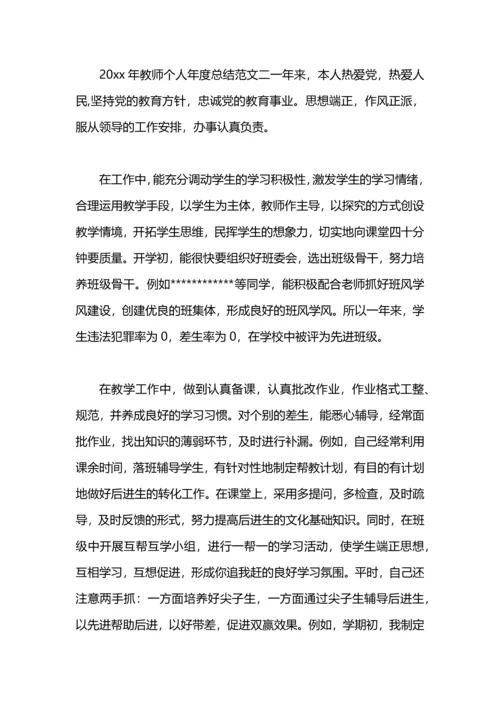 20xx 年教师个人年度总结范文二一年来，本人热爱党，热爱人民,坚持党的教育方针，忠诚党的教育事业。思想端正，作风正派，服从领导的工作安排，办事认真负责。

在工作中,能充分调动学生的学习积极性,激发学生的学习情绪，合理运用教学手段，以学生为主体，教师作主导，以探究的方式创设教学情境，开拓学生思维，民挥学生的想象力，切实地向课堂四十分钟要质量。开学初，能很快要组织好班委会，选出班级骨干，努力培养班级骨干。例如************等同学，能积极配合老师抓好班风学风建设，创建优良的班集体，形成良好的班风学风。所以一年来，学生违法犯罪率为 0，差生率为 0，在学校中被评为先进班级。

在教学工作中，做到认真备课，认真批改作业，作业格式工整、规范，并养成良好的学习习惯。对个别的差生，能悉心辅导，经常面批作业，找出知识的薄弱环节，及时进行补漏。例如，自己经常利用课余时间，落班辅导学生，有针对性地制定帮教计划，有目的有计划地做好后进生的转化工作。在课堂上，采用多提问，多检查，及时疏导，及时反馈的形式，努力提高后进生的文化基础知识。同时，在班级中开展互帮互学小组，进行一帮一的学习活动，使学生端正思想，互相学习，互想促进，形成你追我赶的良好学习氛围。平时，自己还注意两手抓：一方面培养好尖子生，一方面通过尖子生辅导后进生，以先进帮助后进，以好带差，促进双赢效果。例如，学期初，我制定